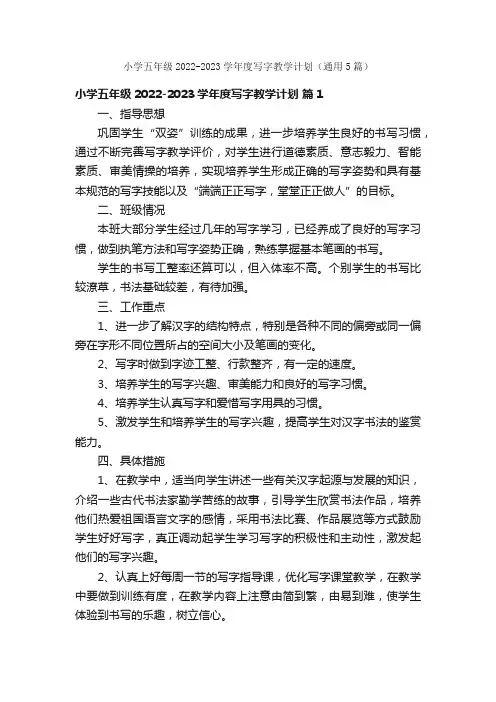 小学五年级 2022-2023 学年度写字教学计划（通用 5 篇）

小学五年级 2022-2023 学年度写字教学计划 篇 1

一、指导思想

巩固学生“双姿”训练的成果，进一步培养学生良好的书写习惯，通过不断完善写字教学评价，对学生进行道德素质、意志毅力、智能素质、审美情操的培养，实现培养学生形成正确的写字姿势和具有基本规范的写字技能以及“端端正正写字，堂堂正正做人”的目标。

二、班级情况

本班大部分学生经过几年的写字学习，已经养成了良好的写字习惯，做到执笔方法和写字姿势正确，熟练掌握基本笔画的书写。

学生的书写工整率还算可以，但入体率不高。个别学生的书写比较潦草，书法基础较差，有待加强。

三、工作重点

1、进一步了解汉字的结构特点，特别是各种不同的偏旁或同一偏旁在字形不同位置所占的空间大小及笔画的变化。

2、写字时做到字迹工整、行款整齐，有一定的速度。

3、培养学生的写字兴趣、审美能力和良好的写字习惯。

4、培养学生认真写字和爱惜写字用具的习惯。

5、激发学生和培养学生的写字兴趣，提高学生对汉字书法的鉴赏能力。

四、具体措施

1、在教学中，适当向学生讲述一些有关汉字起源与发展的知识，介绍一些古代书法家勤学苦练的故事，引导学生欣赏书法作品，培养他们热爱祖国语言文字的感情，采用书法比赛、作品展览等方式鼓励学生好好写字，真正调动起学生学习写字的积极性和主动性，激发起他们的写字兴趣。

2、认真上好每周一节的写字指导课，优化写字课堂教学，在教学中要做到训练有度，在教学内容上注意由简到繁，由易到难，使学生体验到书写的乐趣，树立信心。